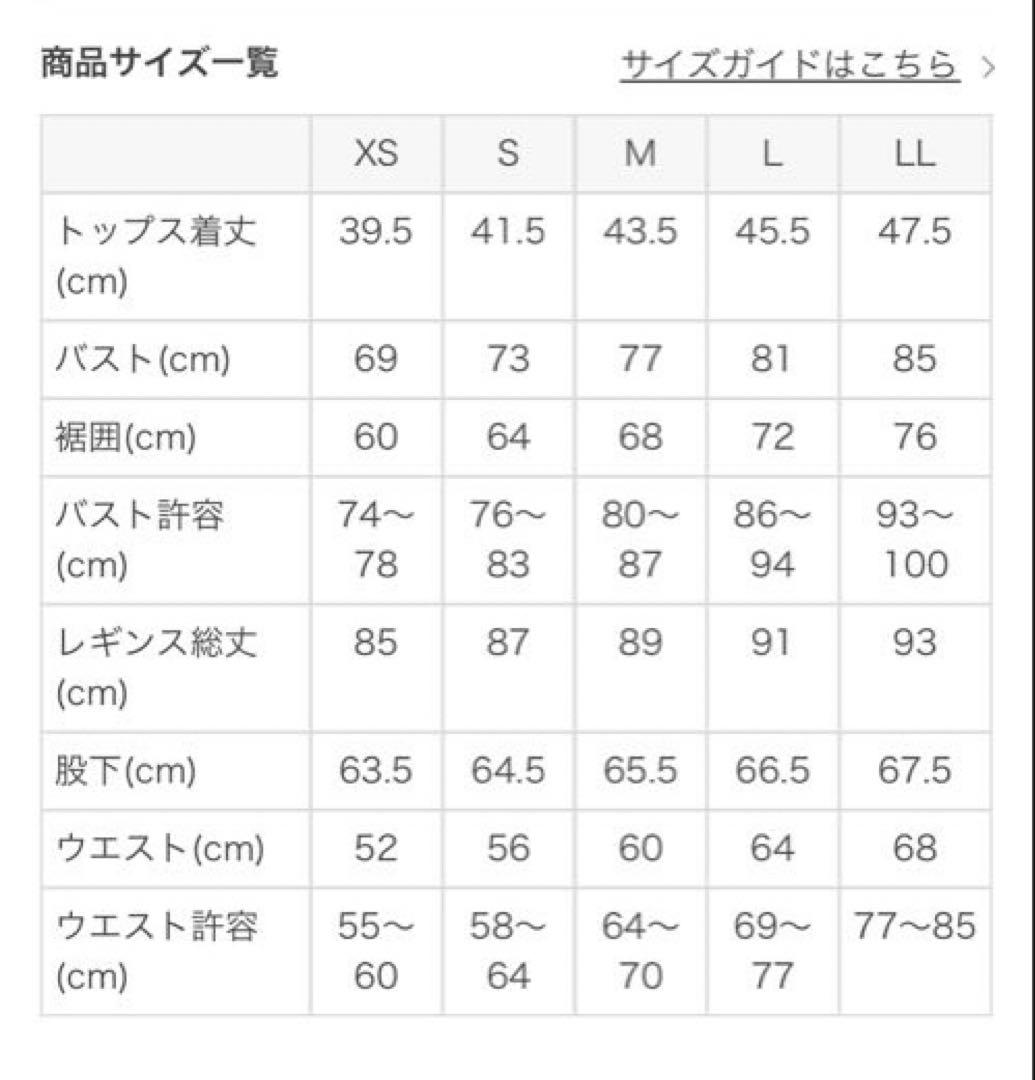 商品サイズ一覧

サイズガイドはこちら >

| | XS | S | M | L | LL |
|---|---|---|---|---|---|
| トップス着丈(cm) | 39.5 | 41.5 | 43.5 | 45.5 | 47.5 |
| バスト(cm) | 69 | 73 | 77 | 81 | 85 |
| 裾囲(cm) | 60 | 64 | 68 | 72 | 76 |
| バスト許容(cm) | 74〜78 | 76〜83 | 80〜87 | 86〜94 | 93〜100 |
| レギンス総丈(cm) | 85 | 87 | 89 | 91 | 93 |
| 股下(cm) | 63.5 | 64.5 | 65.5 | 66.5 | 67.5 |
| ウエスト(cm) | 52 | 56 | 60 | 64 | 68 |
| ウエスト許容(cm) | 55〜60 | 58〜64 | 64〜70 | 69〜77 | 77〜85 |